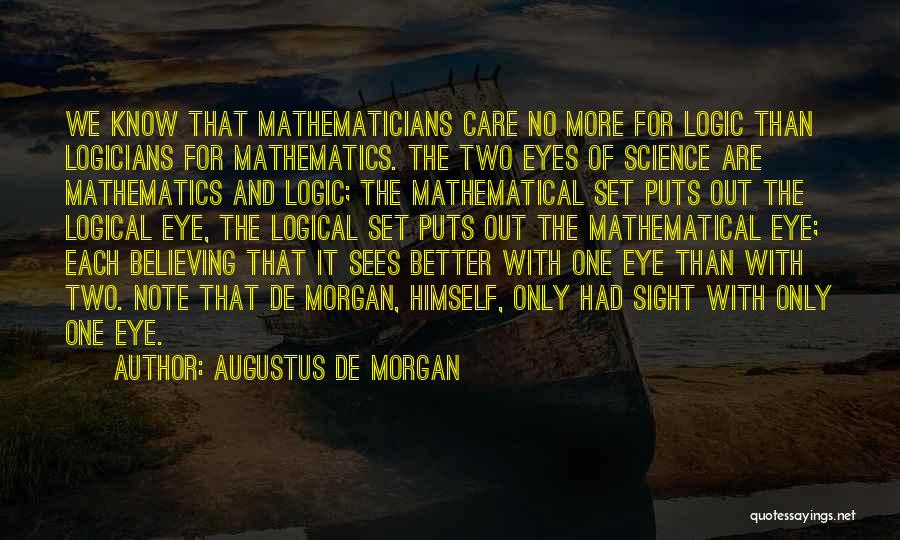 WE KNOW THAT MATHEMATICIANS CARE NO MORE FOR LOGIC THAN LOGICIANS FOR MATHEMATICS. THE TWO EYES OF SCIENCE ARE MATHEMATICS AND LOGIC; THE MATHEMATICAL SET PUTS OUT THE LOGICAL EYE, THE LOGICAL SET PUTS OUT THE MATHEMATICAL EYE; EACH BELIEVING THAT IT SEES BETTER WITH ONE EYE THAN WITH TWO. NOTE THAT DE MORGAN, HIMSELF, ONLY HAD SIGHT WITH ONLY ONE EYE.

AUTHOR: AUGUSTUS DE MORGAN

quotessayings.net